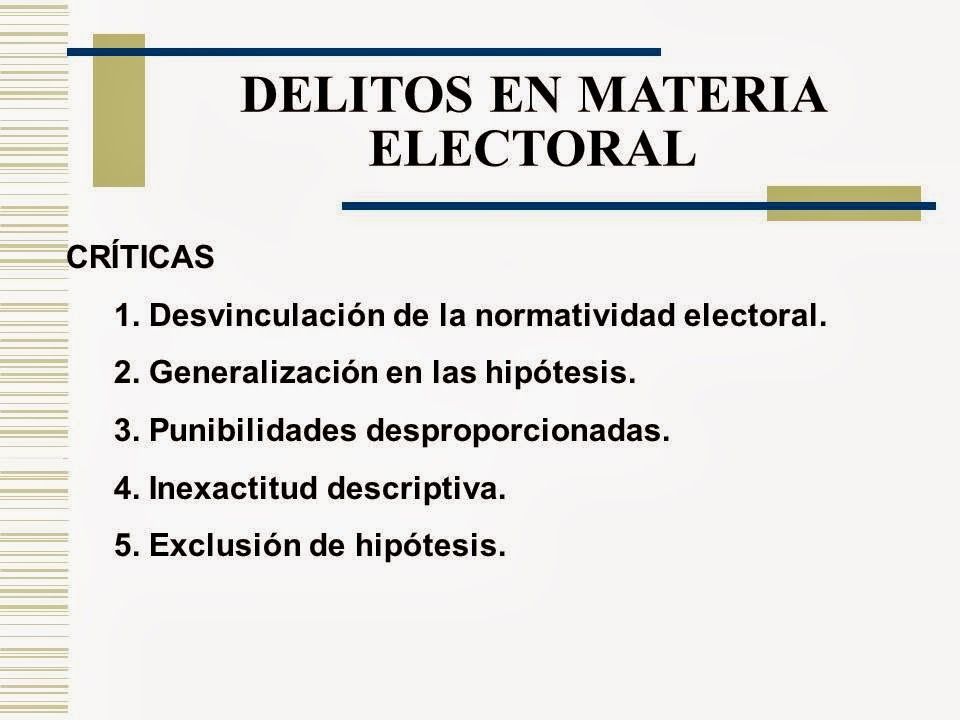 DELITOS EN MATERIA ELECTORAL

CRÍTICAS

1. Desvinculación de la normatividad electoral.

2. Generalización en las hipótesis.

3. Punibilidades desproporcionadas.

4. Inexactitud descriptiva.

5. Exclusión de hipótesis.